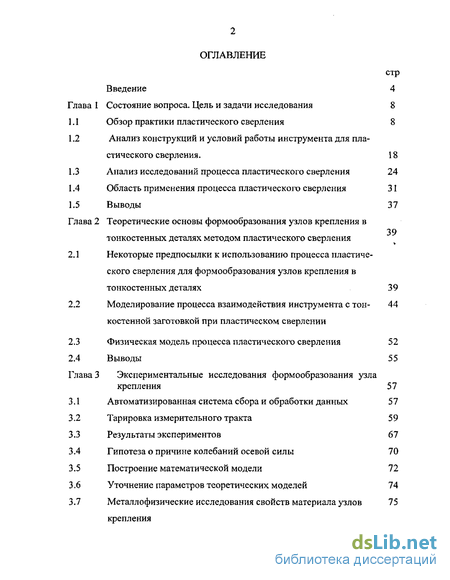 2

ОГЛАВЛЕНИЕ

| | | стр |
|---|---|---|
| | Введение | 4 |
| Глава 1 | Состояние вопроса. Цель и задачи исследования | 8 |
| 1.1 | Обзор практики пластического сверления | 8 |
| 1.2 | Анализ конструкций и условий работы инструмента для пластического сверления. | 18 |
| 1.3 | Анализ исследований процесса пластического сверления | 24 |
| 1.4 | Область применения процесса пластического сверления | 31 |
| 1.5 | Выводы | 37 |
| Глава 2 | Теоретические основы формообразования узлов крепления в тонкостенных деталях методом пластического сверления | 39 |
| 2.1 | Некоторые предпосылки к использованию процесса пластического сверления для формообразования узлов крепления в тонкостенных деталях | 39 |
| 2.2 | Моделирование процесса взаимодействия инструмента с тонкостенной заготовкой при пластическом сверлении | 44 |
| 2.3 | Физическая модель процесса пластического сверления | 52 |
| 2.4 | Выводы | 55 |
| Глава 3 | Экспериментальные исследования формообразования узла крепления | 57 |
| 3.1 | Автоматизированная система сбора и обработки данных | 57 |
| 3.2 | Тарировка измерительного тракта | 59 |
| 3.3 | Результаты экспериментов | 67 |
| 3.4 | Гипотеза о причине колебаний осевой силы | 70 |
| 3.5 | Построение математической модели | 72 |
| 3.6 | Уточнение параметров теоретических моделей | 74 |
| 3.7 | Металлофизические исследования свойств материала узлов крепления | 75 |

dsLib.net
библиотека диссертаций